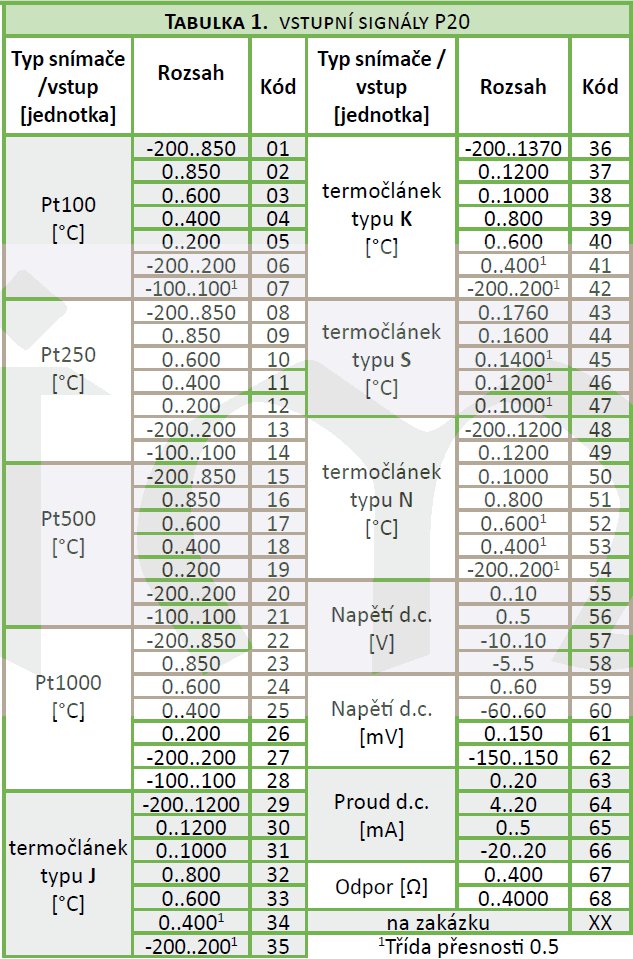 TABULKA 1. VSTUPNÍ SIGNÁLY P20

| Typ snímače /vstup [jednotka] | Rozsah | Kód | Typ snímače / vstup [jednotka] | Rozsah | Kód |
|---|---|---|---|---|---|
| Pt100 [°C] | -200..850 | 01 | termočlánek typu **K** [°C] | -200..1370 | 36 |
| | 0..850 | 02 | | 0..1200 | 37 |
| | 0..600 | 03 | | 0..1000 | 38 |
| | 0..400 | 04 | | 0..800 | 39 |
| | 0..200 | 05 | | 0..600 | 40 |
| | -200..200 | 06 | | 0..400$^1$ | 41 |
| | -100..100$^1$ | 07 | | -200..200$^1$ | 42 |
| Pt250 [°C] | -200..850 | 08 | termočlánek typu **S** [°C] | 0..1760 | 43 |
| | 0..850 | 09 | | 0..1600 | 44 |
| | 0..600 | 10 | | 0..1400$^1$ | 45 |
| | 0..400 | 11 | | 0..1200$^1$ | 46 |
| | 0..200 | 12 | | 0..1000$^1$ | 47 |
| | -200..200 | 13 | termočlánek typu **N** [°C] | -200..1200 | 48 |
| | -100..100 | 14 | | 0..1200 | 49 |
| Pt500 [°C] | -200..850 | 15 | | 0..1000 | 50 |
| | 0..850 | 16 | | 0..800 | 51 |
| | 0..600 | 17 | | 0..600$^1$ | 52 |
| | 0..400 | 18 | | 0..400$^1$ | 53 |
| | 0..200 | 19 | | -200..200$^1$ | 54 |
| | -200..200 | 20 | Napětí d.c. [V] | 0..10 | 55 |
| | -100..100 | 21 | | 0..5 | 56 |
| Pt1000 [°C] | -200..850 | 22 | | -10..10 | 57 |
| | 0..850 | 23 | | -5..5 | 58 |
| | 0..600 | 24 | Napětí d.c. [mV] | 0..60 | 59 |
| | 0..400 | 25 | | -60..60 | 60 |
| | 0..200 | 26 | | 0..150 | 61 |
| | -200..200 | 27 | | -150..150 | 62 |
| | -100..100 | 28 | Proud d.c. [mA] | 0..20 | 63 |
| termočlánek typu **J** [°C] | -200..1200 | 29 | | 4..20 | 64 |
| | 0..1200 | 30 | | 0..5 | 65 |
| | 0..1000 | 31 | | -20..20 | 66 |
| | 0..800 | 32 | Odpor [Ω] | 0..400 | 67 |
| | 0..600 | 33 | | 0..4000 | 68 |
| | 0..400$^1$ | 34 | na zakázku | | XX |
| | -200..200$^1$ | 35 | $^1$Třída přesnosti 0.5 | | |